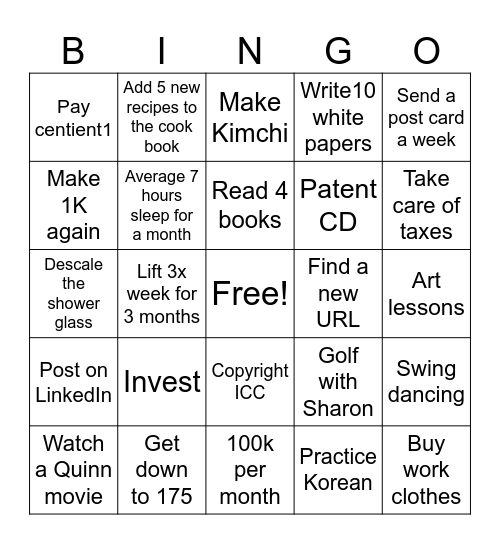 | B | I | N | G | O |
|---|---|---|---|---|
| Pay centient1 | Add 5 new recipes to the cook book | Make Kimchi | Write10 white papers | Send a post card a week |
| Make 1K again | Average 7 hours sleep for a month | Read 4 books | Patent CD | Take care of taxes |
| Descale the shower glass | Lift 3x week for 3 months | Free! | Find a new URL | Art lessons |
| Post on LinkedIn | Invest | Copyright ICC | Golf with Sharon | Swing dancing |
| Watch a Quinn movie | Get down to 175 | 100k per month | Practice Korean | Buy work clothes |